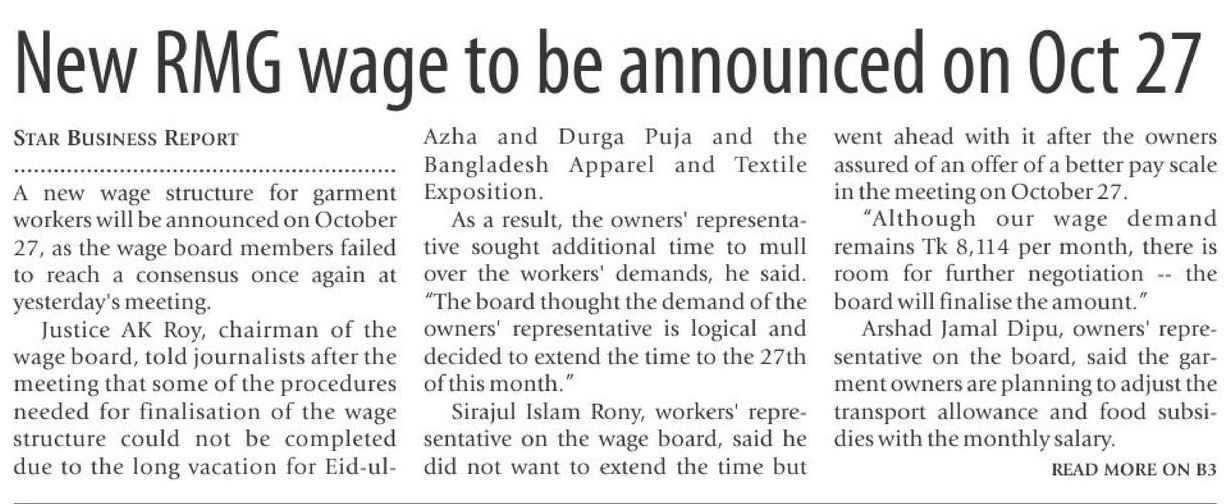 New RMG wage to be announced on Oct 27

STAR BUSINESS REPORT

A new wage structure for garment workers will be announced on October 27, as the wage board members failed to reach a consensus once again at yesterday's meeting.

Justice AK Roy, chairman of the wage board, told journalists after the meeting that some of the procedures needed for finalisation of the wage structure could not be completed due to the long vacation for Eid-ul-Azha and Durga Puja and the Bangladesh Apparel and Textile Exposition.

As a result, the owners' representative sought additional time to mull over the workers' demands, he said. "The board thought the demand of the owners' representative is logical and decided to extend the time to the 27th of this month."

Sirajul Islam Rony, workers' representative on the wage board, said he did not want to extend the time but went ahead with it after the owners assured of an offer of a better pay scale in the meeting on October 27.

"Although our wage demand remains Tk 8,114 per month, there is room for further negotiation -- the board will finalise the amount."

Arshad Jamal Dipu, owners' representative on the board, said the garment owners are planning to adjust the transport allowance and food subsidies with the monthly salary.

READ MORE ON B3